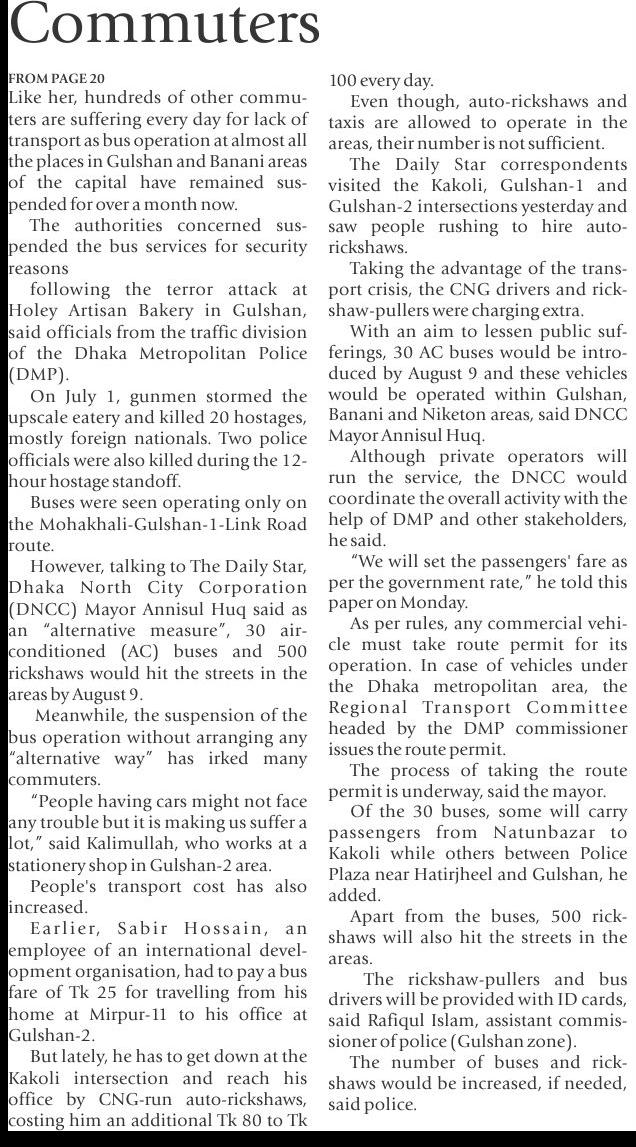 Commuters

FROM PAGE 20

Like her, hundreds of other commuters are suffering every day for lack of transport as bus operation at almost all the places in Gulshan and Banani areas of the capital have remained suspended for over a month now.

The authorities concerned suspended the bus services for security reasons

following the terror attack at Holey Artisan Bakery in Gulshan, said officials from the traffic division of the Dhaka Metropolitan Police (DMP).

On July 1, gunmen stormed the upscale eatery and killed 20 hostages, mostly foreign nationals. Two police officials were also killed during the 12-hour hostage standoff.

Buses were seen operating only on the Mohakhali-Gulshan-1-Link Road route.

However, talking to The Daily Star, Dhaka North City Corporation (DNCC) Mayor Annisul Huq said as an "alternative measure", 30 air-conditioned (AC) buses and 500 rickshaws would hit the streets in the areas by August 9.

Meanwhile, the suspension of the bus operation without arranging any "alternative way" has irked many commuters.

"People having cars might not face any trouble but it is making us suffer a lot," said Kalimullah, who works at a stationery shop in Gulshan-2 area.

People's transport cost has also increased.

Earlier, Sabir Hossain, an employee of an international development organisation, had to pay a bus fare of Tk 25 for travelling from his home at Mirpur-11 to his office at Gulshan-2.

But lately, he has to get down at the Kakoli intersection and reach his office by CNG-run auto-rickshaws, costing him an additional Tk 80 to Tk 100 every day.

Even though, auto-rickshaws and taxis are allowed to operate in the areas, their number is not sufficient.

The Daily Star correspondents visited the Kakoli, Gulshan-1 and Gulshan-2 intersections yesterday and saw people rushing to hire auto-rickshaws.

Taking the advantage of the transport crisis, the CNG drivers and rickshaw-pullers were charging extra.

With an aim to lessen public sufferings, 30 AC buses would be introduced by August 9 and these vehicles would be operated within Gulshan, Banani and Niketon areas, said DNCC Mayor Annisul Huq.

Although private operators will run the service, the DNCC would coordinate the overall activity with the help of DMP and other stakeholders, he said.

"We will set the passengers' fare as per the government rate," he told this paper on Monday.

As per rules, any commercial vehicle must take route permit for its operation. In case of vehicles under the Dhaka metropolitan area, the Regional Transport Committee headed by the DMP commissioner issues the route permit.

The process of taking the route permit is underway, said the mayor.

Of the 30 buses, some will carry passengers from Natunbazar to Kakoli while others between Police Plaza near Hatirjheel and Gulshan, he added.

Apart from the buses, 500 rickshaws will also hit the streets in the areas.

The rickshaw-pullers and bus drivers will be provided with ID cards, said Rafiqul Islam, assistant commissioner of police (Gulshan zone).

The number of buses and rickshaws would be increased, if needed, said police.